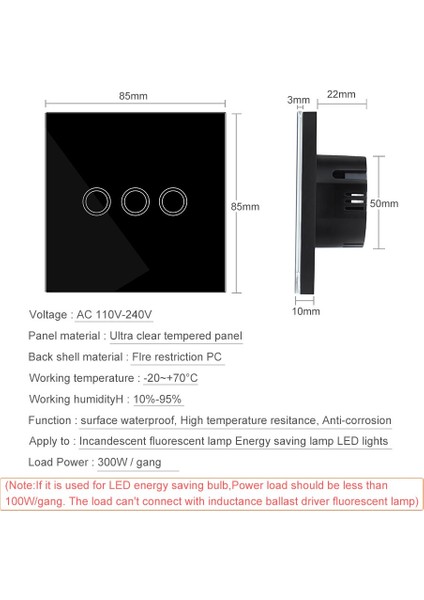 85mm

85mm

3mm

22mm

50mm

10mm

Voltage : AC 110V-240V

Panel material : Ultra clear tempered panel

Back shell material : FIre restriction PC

Working temperature : -20~+70°C

Working humidityH : 10%-95%

Function : surface waterproof, High temperature resitance, Anti-corrosion

Apply to : Incandescent fluorescent lamp Energy saving lamp LED lights

Load Power : 300W / gang

(Note:If it is used for LED energy saving bulb,Power load should be less than 100W/gang. The load can't connect with inductance ballast driver fluorescent lamp)